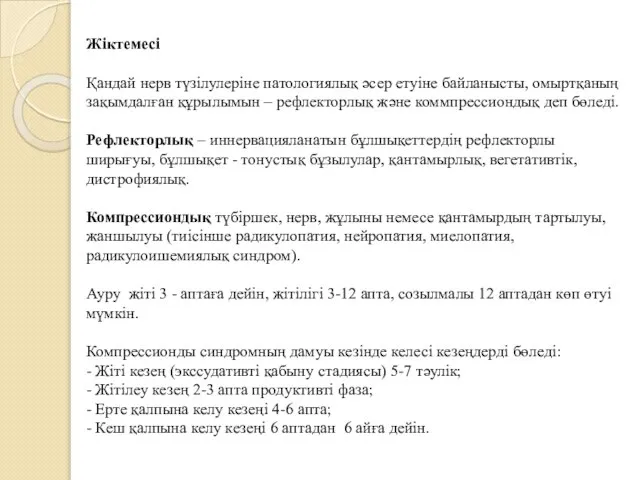 Жіктемесі

Қандай нерв түзілулеріне патологиялық әсер етуіне байланысты, омыртқаның зақымдалған құрылымын – рефлекторлық және коммпрессиондық деп бөледі.

Рефлекторлық – иннервацияланатын бұлшықеттердің рефлекторлы ширығуы, бұлшықет - тонустық бұзылулар, қантамырлық, вегетативтік, дистрофиялық.

Компрессиондық түбіршек, нерв, жұлыны немесе қантамырдың тартылуы, жаншылуы (тиісінше радикулопатия, нейропатия, миелопатия, радикулоишемиялық синдром).

Ауру жіті 3 - аптаға дейін, жітілігі 3-12 апта, созылмалы 12 аптадан көп өтуі мүмкін.

Компрессионды синдромның дамуы кезінде келесі кезеңдерді бөледі:
- Жіті кезең (экссудативті қабыну стадиясы) 5-7 тәулік;
- Жітілеу кезең 2-3 апта продуктивті фаза;
- Ерте қалпына келу кезеңі 4-6 апта;
- Кеш қалпына келу кезеңі 6 аптадан 6 айға дейін.